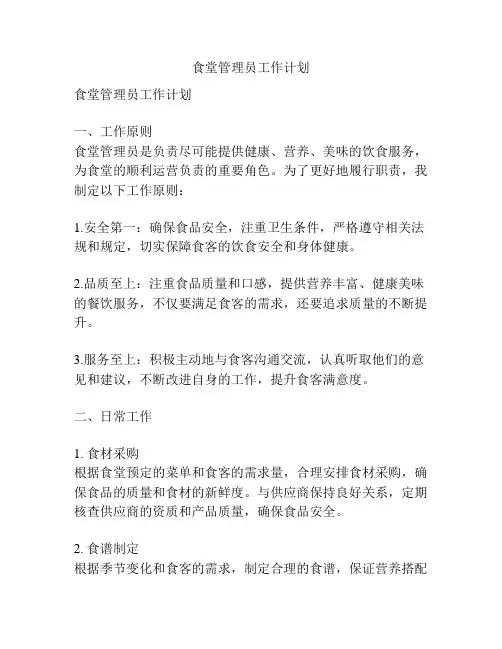 食堂管理员工作计划

食堂管理员工作计划

一、工作原则
食堂管理员是负责尽可能提供健康、营养、美味的饮食服务，为食堂的顺利运营负责的重要角色。为了更好地履行职责，我制定以下工作原则：

1.安全第一：确保食品安全，注重卫生条件，严格遵守相关法规和规定，切实保障食客的饮食安全和身体健康。

2.品质至上：注重食品质量和口感，提供营养丰富、健康美味的餐饮服务，不仅要满足食客的需求，还要追求质量的不断提升。

3.服务至上：积极主动地与食客沟通交流，认真听取他们的意见和建议，不断改进自身的工作，提升食客满意度。

二、日常工作

1. 食材采购
根据食堂预定的菜单和食客的需求量，合理安排食材采购，确保食品的质量和食材的新鲜度。与供应商保持良好关系，定期核查供应商的资质和产品质量，确保食品安全。

2. 食谱制定
根据季节变化和食客的需求，制定合理的食谱，保证营养搭配